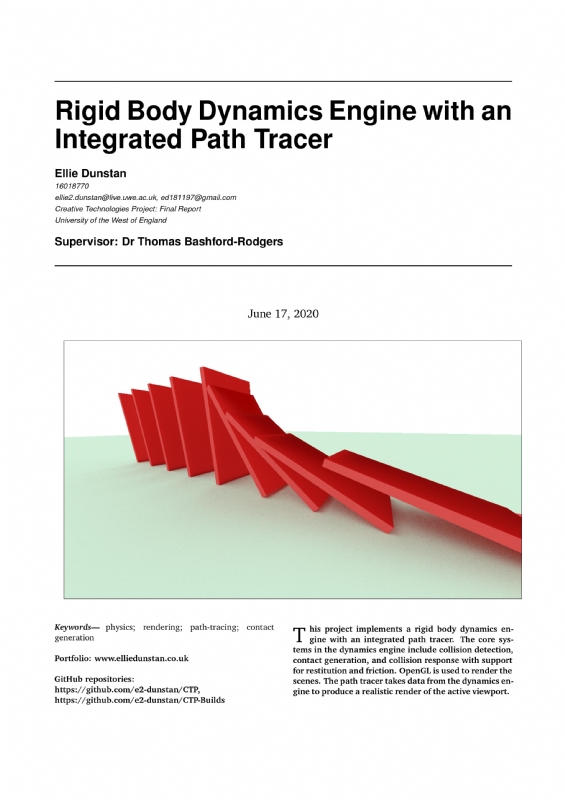 Rigid Body Dynamics Engine with an Integrated Path Tracer

Ellie Dunstan
16018770
ellie2.dunstan@live.uwe.ac.uk, ed181197@gmail.com
Creative Technologies Project: Final Report
University of the West of England

Supervisor: Dr Thomas Bashford-Rodgers

June 17, 2020

Keywords— physics; rendering; path-tracing; contact generation

Portfolio: www.elliedunstan.co.uk

GitHub repositories:
https://github.com/e2-dunstan/CTP,
https://github.com/e2-dunstan/CTP-Builds

This project implements a rigid body dynamics engine with an integrated path tracer. The core systems in the dynamics engine include collision detection, contact generation, and collision response with support for restitution and friction. OpenGL is used to render the scenes. The path tracer takes data from the dynamics engine to produce a realistic render of the active viewport.